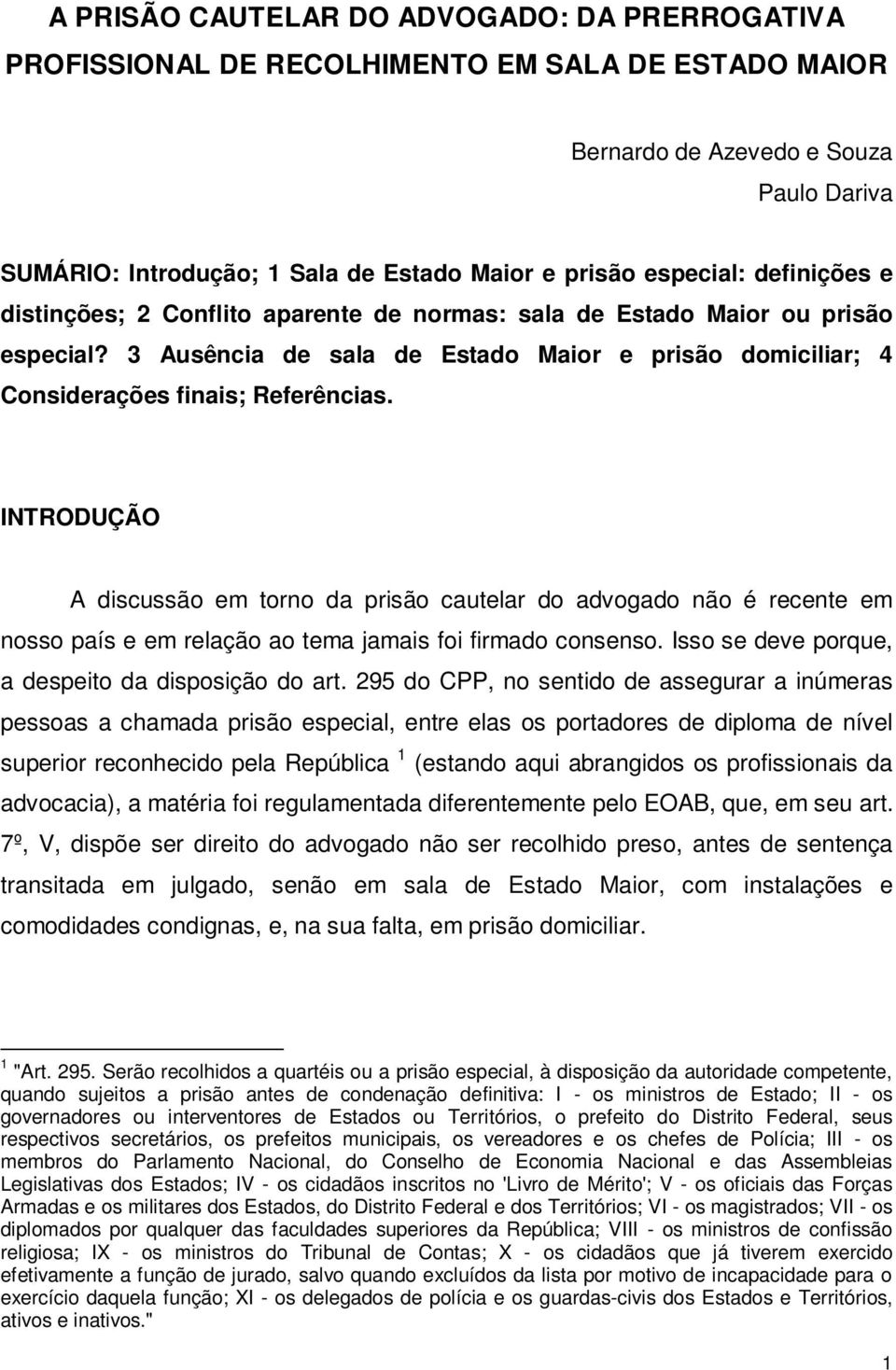 A PRISÃO CAUTELAR DO ADVOGADO: DA PRERROGATIVA PROFISSIONAL DE RECOLHIMENTO EM SALA DE ESTADO MAIOR

Bernardo de Azevedo e Souza
Paulo Dariva

SUMÁRIO: Introdução; 1 Sala de Estado Maior e prisão especial: definições e distinções; 2 Conflito aparente de normas: sala de Estado Maior ou prisão especial? 3 Ausência de sala de Estado Maior e prisão domiciliar; 4 Considerações finais; Referências.

INTRODUÇÃO

A discussão em torno da prisão cautelar do advogado não é recente em nosso país e em relação ao tema jamais foi firmado consenso. Isso se deve porque, a despeito da disposição do art. 295 do CPP, no sentido de assegurar a inúmeras pessoas a chamada prisão especial, entre elas os portadores de diploma de nível superior reconhecido pela República $^1$ (estando aqui abrangidos os profissionais da advocacia), a matéria foi regulamentada diferentemente pelo EOAB, que, em seu art. 7º, V, dispõe ser direito do advogado não ser recolhido preso, antes de sentença transitada em julgado, senão em sala de Estado Maior, com instalações e comodidades condignas, e, na sua falta, em prisão domiciliar.

$^1$ "Art. 295. Serão recolhidos a quartéis ou a prisão especial, à disposição da autoridade competente, quando sujeitos a prisão antes de condenação definitiva: I - os ministros de Estado; II - os governadores ou interventores de Estados ou Territórios, o prefeito do Distrito Federal, seus respectivos secretários, os prefeitos municipais, os vereadores e os chefes de Polícia; III - os membros do Parlamento Nacional, do Conselho de Economia Nacional e das Assembleias Legislativas dos Estados; IV - os cidadãos inscritos no 'Livro de Mérito'; V - os oficiais das Forças Armadas e os militares dos Estados, do Distrito Federal e dos Territórios; VI - os magistrados; VII - os diplomados por qualquer das faculdades superiores da República; VIII - os ministros de confissão religiosa; IX - os ministros do Tribunal de Contas; X - os cidadãos que já tiverem exercido efetivamente a função de jurado, salvo quando excluídos da lista por motivo de incapacidade para o exercício daquela função; XI - os delegados de polícia e os guardas-civis dos Estados e Territórios, ativos e inativos."

1